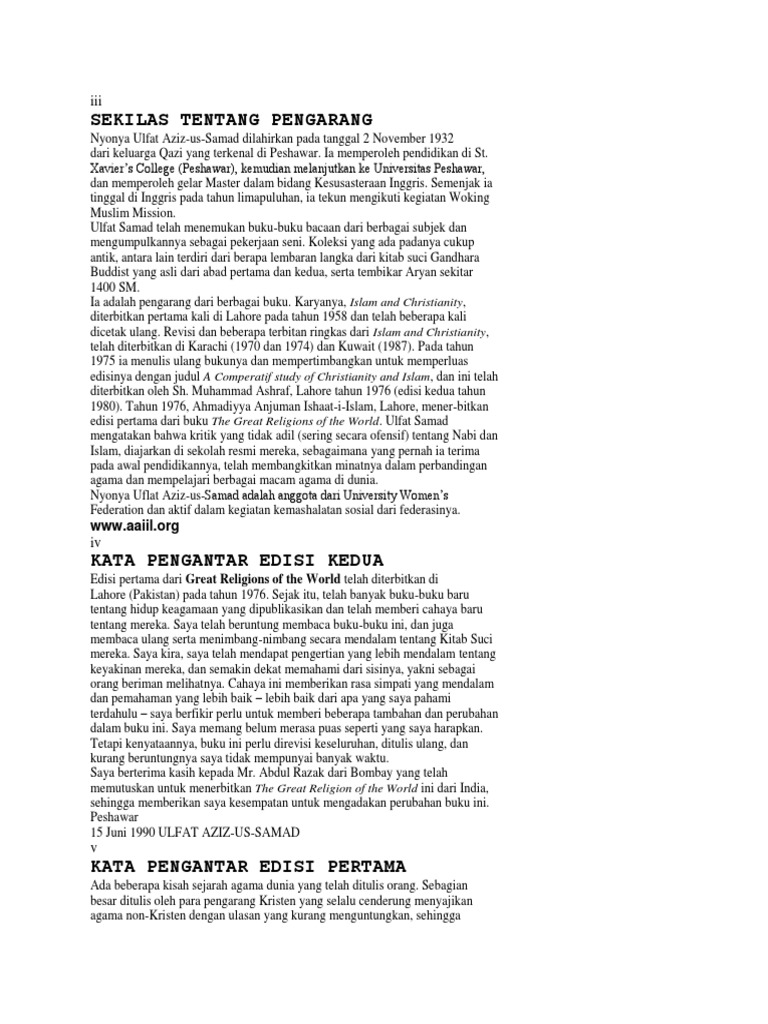 iii

SEKILAS TENTANG PENGARANG

Nyonya Ulfat Aziz-us-Samad dilahirkan pada tanggal 2 November 1932 dari keluarga Qazi yang terkenal di Peshawar. Ia memperoleh pendidikan di St. Xavier's College (Peshawar), kemudian melanjutkan ke Universitas Peshawar, dan memperoleh gelar Master dalam bidang Kesusasteraan Inggris. Semenjak ia tinggal di Inggris pada tahun limapuluhan, ia tekun mengikuti kegiatan Woking Muslim Mission.

Ulfat Samad telah menemukan buku-buku bacaan dari berbagai subjek dan mengumpulkannya sebagai pekerjaan seni. Koleksi yang ada padanya cukup antik, antara lain terdiri dari berapa lembaran langka dari kitab suci Gandhara Buddist yang asli dari abad pertama dan kedua, serta tembikar Aryan sekitar 1400 SM.

Ia adalah pengarang dari berbagai buku. Karyanya, Islam and Christianity, diterbitkan pertama kali di Lahore pada tahun 1958 dan telah beberapa kali dicetak ulang. Revisi dan beberapa terbitan ringkas dari Islam and Christianity, telah diterbitkan di Karachi (1970 dan 1974) dan Kuwait (1987). Pada tahun 1975 ia menulis ulang bukunya dan mempertimbangkan untuk memperluas edisinya dengan judul A Comperatif study of Christianity and Islam, dan ini telah diterbitkan oleh Sh. Muhammad Ashraf, Lahore tahun 1976 (edisi kedua tahun 1980). Tahun 1976, Ahmadiyya Anjuman Ishaat-i-Islam, Lahore, mener-bitkan edisi pertama dari buku The Great Religions of the World. Ulfat Samad mengatakan bahwa kritik yang tidak adil (sering secara ofensif) tentang Nabi dan Islam, diajarkan di sekolah resmi mereka, sebagaimana yang pernah ia terima pada awal pendidikannya, telah membangkitkan minatnya dalam perbandingan agama dan mempelajari berbagai macam agama di dunia.

Nyonya Uflat Aziz-us-Samad adalah anggota dari University Women's Federation dan aktif dalam kegiatan kemashalatan sosial dari federasinya.

www.aaiil.org

iv

KATA PENGANTAR EDISI KEDUA

Edisi pertama dari Great Religions of the World telah diterbitkan di Lahore (Pakistan) pada tahun 1976. Sejak itu, telah banyak buku-buku baru tentang hidup keagamaan yang dipublikasikan dan telah memberi cahaya baru tentang mereka. Saya telah beruntung membaca buku-buku ini, dan juga membaca ulang serta menimbang-nimbang secara mendalam tentang Kitab Suci mereka. Saya kira, saya telah mendapat pengertian yang lebih mendalam tentang keyakinan mereka, dan semakin dekat memahami dari sisinya, yakni sebagai orang beriman melihatnya. Cahaya ini memberikan rasa simpati yang mendalam dan pemahaman yang lebih baik – lebih baik dari apa yang saya pahami terdahulu – saya berfikir perlu untuk memberi beberapa tambahan dan perubahan dalam buku ini. Saya memang belum merasa puas seperti yang saya harapkan. Tetapi kenyataannya, buku ini perlu direvisi keseluruhan, ditulis ulang, dan kurang beruntungnya saya tidak mempunyai banyak waktu.

Saya berterima kasih kepada Mr. Abdul Razak dari Bombay yang telah memutuskan untuk menerbitkan The Great Religion of the World ini dari India, sehingga memberikan saya kesempatan untuk mengadakan perubahan buku ini.

Peshawar

15 Juni 1990 ULFAT AZIZ-US-SAMAD

v

KATA PENGANTAR EDISI PERTAMA

Ada beberapa kisah sejarah agama dunia yang telah ditulis orang. Sebagian besar ditulis oleh para pengarang Kristen yang selalu cenderung menyajikan agama non-Kristen dengan ulasan yang kurang menguntungkan, sehingga